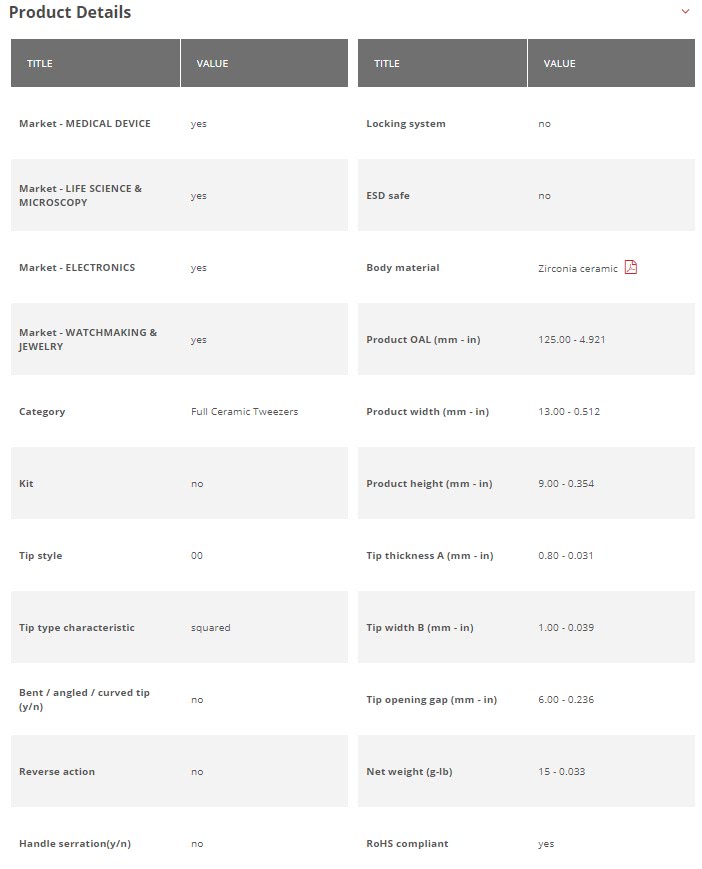 Product Details

| TITLE | VALUE |
|---|---|
| Market - MEDICAL DEVICE | yes |
| Market - LIFE SCIENCE & MICROSCOPY | yes |
| Market - ELECTRONICS | yes |
| Market - WATCHMAKING & JEWELRY | yes |
| Category | Full Ceramic Tweezers |
| Kit | no |
| Tip style | 00 |
| Tip type characteristic | squared |
| Bent / angled / curved tip (y/n) | no |
| Reverse action | no |
| Handle serration(y/n) | no |

| TITLE | VALUE |
|---|---|
| Locking system | no |
| ESD safe | no |
| Body material | Zirconia ceramic |
| Product OAL (mm - in) | 125.00 - 4.921 |
| Product width (mm - in) | 13.00 - 0.512 |
| Product height (mm - in) | 9.00 - 0.354 |
| Tip thickness A (mm - in) | 0.80 - 0.031 |
| Tip width B (mm - in) | 1.00 - 0.039 |
| Tip opening gap (mm - in) | 6.00 - 0.236 |
| Net weight (g-lb) | 15 - 0.033 |
| RoHS compliant | yes |